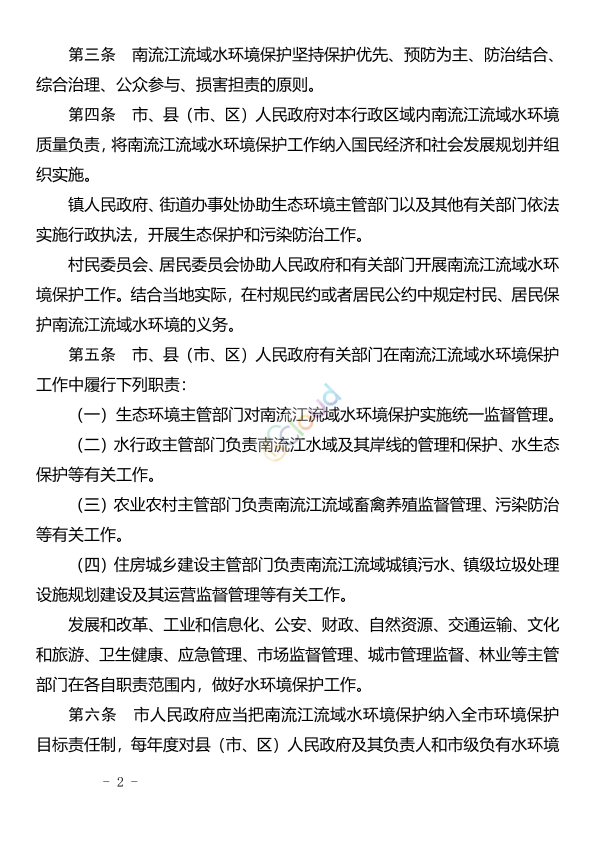 第三条　南流江流域水环境保护坚持保护优先、预防为主、防治结合、综合治理、公众参与、损害担责的原则。

第四条　市、县（市、区）人民政府对本行政区域内南流江流域水环境质量负责，将南流江流域水环境保护工作纳入国民经济和社会发展规划并组织实施。

镇人民政府、街道办事处协助生态环境主管部门以及其他有关部门依法实施行政执法，开展生态保护和污染防治工作。

村民委员会、居民委员会协助人民政府和有关部门开展南流江流域水环境保护工作。结合当地实际，在村规民约或者居民公约中规定村民、居民保护南流江流域水环境的义务。

第五条　市、县（市、区）人民政府有关部门在南流江流域水环境保护工作中履行下列职责：

（一）生态环境主管部门对南流江流域水环境保护实施统一监督管理。

（二）水行政主管部门负责南流江水域及其岸线的管理和保护、水生态保护等有关工作。

（三）农业农村主管部门负责南流江流域畜禽养殖监督管理、污染防治等有关工作。

（四）住房城乡建设主管部门负责南流江流域城镇污水、镇级垃圾处理设施规划建设及其运营监督管理等有关工作。

发展和改革、工业和信息化、公安、财政、自然资源、交通运输、文化和旅游、卫生健康、应急管理、市场监督管理、城市管理监督、林业等主管部门在各自职责范围内，做好水环境保护工作。

第六条　市人民政府应当把南流江流域水环境保护纳入全市环境保护目标责任制，每年度对县（市、区）人民政府及其负责人和市级负有水环境

- 2 -